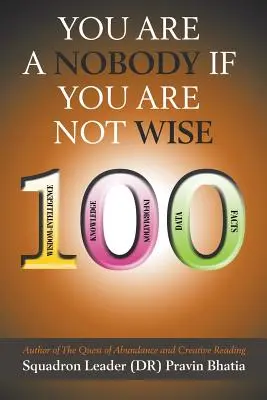 YOU ARE A NOBODY IF YOU ARE NOT WISE

100

WISDOM-INTELLIGENCE

KNOWLEDGE

INFORMATION

DATA

FACTS

Author of The Quest of Abundance and Creative Reading

Squadron Leader (DR) Pravin Bhatia